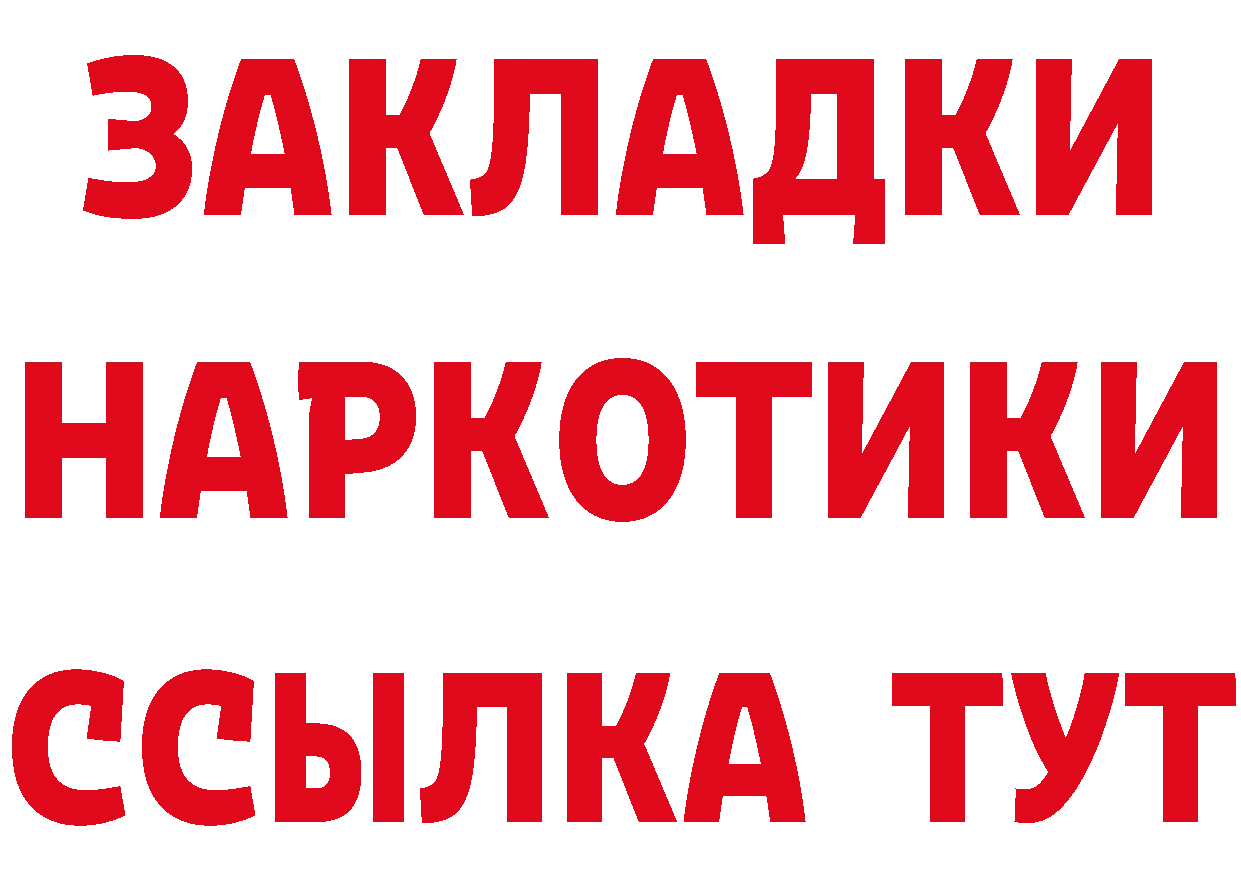 ЗАКЛАДКИ НАРКОТИКИ ССЫЛКА ТУТ